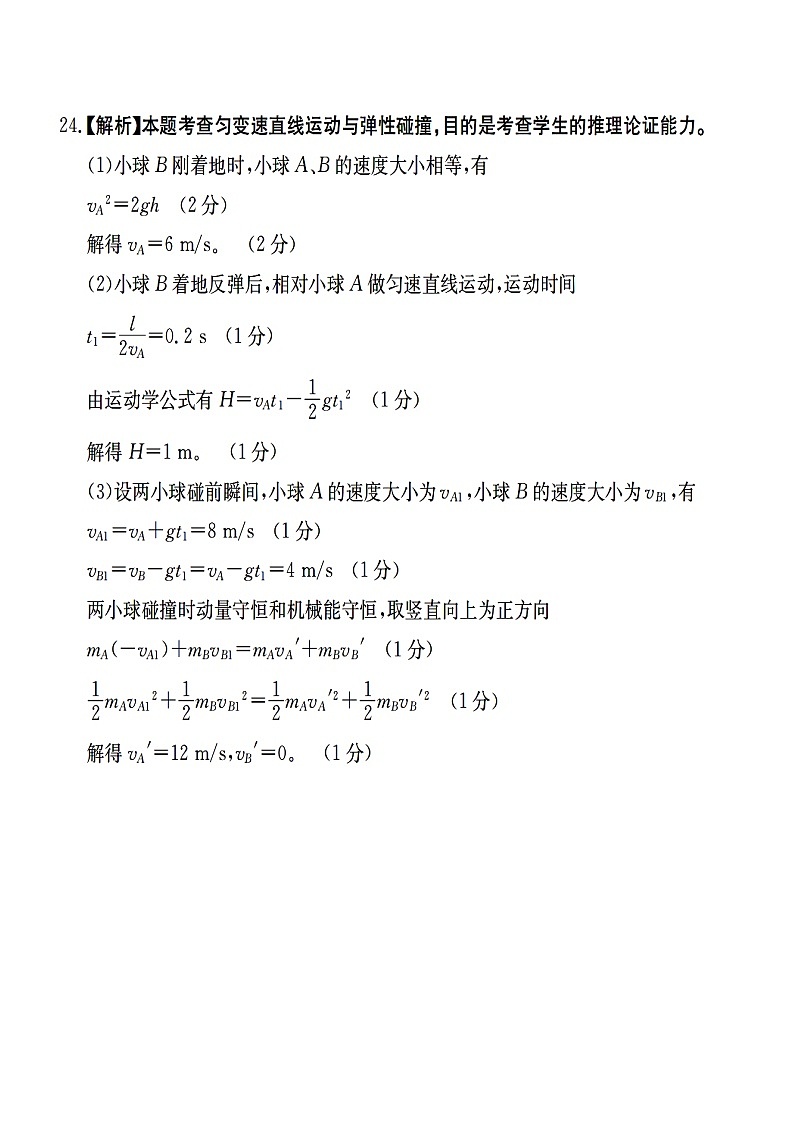 24.【解析】本题考查匀变速直线运动与弹性碰撞,目的是考查学生的推理论证能力。

(1)小球 $B$ 刚着地时,小球 $A$、$B$ 的速度大小相等,有

$v_A{}^2=2gh$ (2分)

解得 $v_A=6$ m/s。 (2分)

(2)小球 $B$ 着地反弹后,相对小球 $A$ 做匀速直线运动,运动时间

$t_1=\frac{l}{2v_A}=0.2$ s (1分)

由运动学公式有 $H=v_At_1-\frac{1}{2}gt_1{}^2$ (1分)

解得 $H=1$ m。 (1分)

(3)设两小球碰前瞬间,小球 $A$ 的速度大小为 $v_{A1}$,小球 $B$ 的速度大小为 $v_{B1}$,有

$v_{A1}=v_A+gt_1=8$ m/s (1分)

$v_{B1}=v_B-gt_1=v_A-gt_1=4$ m/s (1分)

两小球碰撞时动量守恒和机械能守恒,取竖直向上为正方向

$m_A(-v_{A1})+m_Bv_{B1}=m_Av_A{}'+m_Bv_B{}'$ (1分)

$\frac{1}{2}m_Av_{A1}{}^2+\frac{1}{2}m_Bv_{B1}{}^2=\frac{1}{2}m_Av_A{}'^2+\frac{1}{2}m_Bv_B{}'^2$ (1分)

解得 $v_A{}'=12$ m/s,$v_B{}'=0$。 (1分)